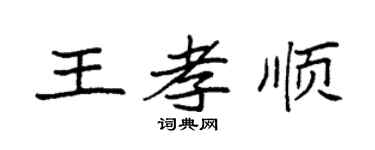 王孝顺
词典网